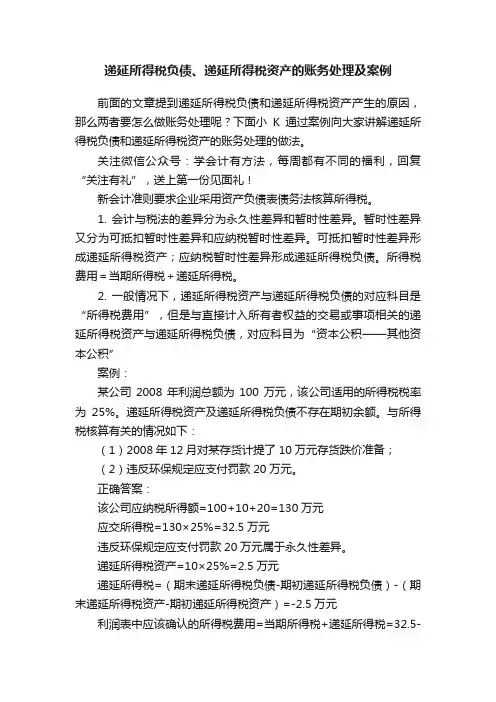 递延所得税负债、递延所得税资产的账务处理及案例

前面的文章提到递延所得税负债和递延所得税资产产生的原因，那么两者要怎么做账务处理呢？下面小 K 通过案例向大家讲解递延所得税负债和递延所得税资产的账务处理的做法。

关注微信公众号：学会计有方法，每周都有不同的福利，回复“关注有礼”，送上第一份见面礼！

新会计准则要求企业采用资产负债表债务法核算所得税。

1. 会计与税法的差异分为永久性差异和暂时性差异。暂时性差异又分为可抵扣暂时性差异和应纳税暂时性差异。可抵扣暂时性差异形成递延所得税资产；应纳税暂时性差异形成递延所得税负债。所得税费用＝当期所得税＋递延所得税。

2. 一般情况下，递延所得税资产与递延所得税负债的对应科目是“所得税费用”，但是与直接计入所有者权益的交易或事项相关的递延所得税资产与递延所得税负债，对应科目为“资本公积——其他资本公积”

案例：

某公司 2008 年利润总额为 100 万元，该公司适用的所得税税率为 25%。递延所得税资产及递延所得税负债不存在期初余额。与所得税核算有关的情况如下：

（1）2008 年 12 月对某存货计提了 10 万元存货跌价准备；

（2）违反环保规定应支付罚款 20 万元。

正确答案：

该公司应纳税所得额=100+10+20=130 万元

应交所得税=130×25%=32.5 万元

违反环保规定应支付罚款 20 万元属于永久性差异。

递延所得税资产=10×25%=2.5 万元

递延所得税=（期末递延所得税负债-期初递延所得税负债）-（期末递延所得税资产-期初递延所得税资产）=-2.5 万元

利润表中应该确认的所得税费用=当期所得税+递延所得税=32.5-